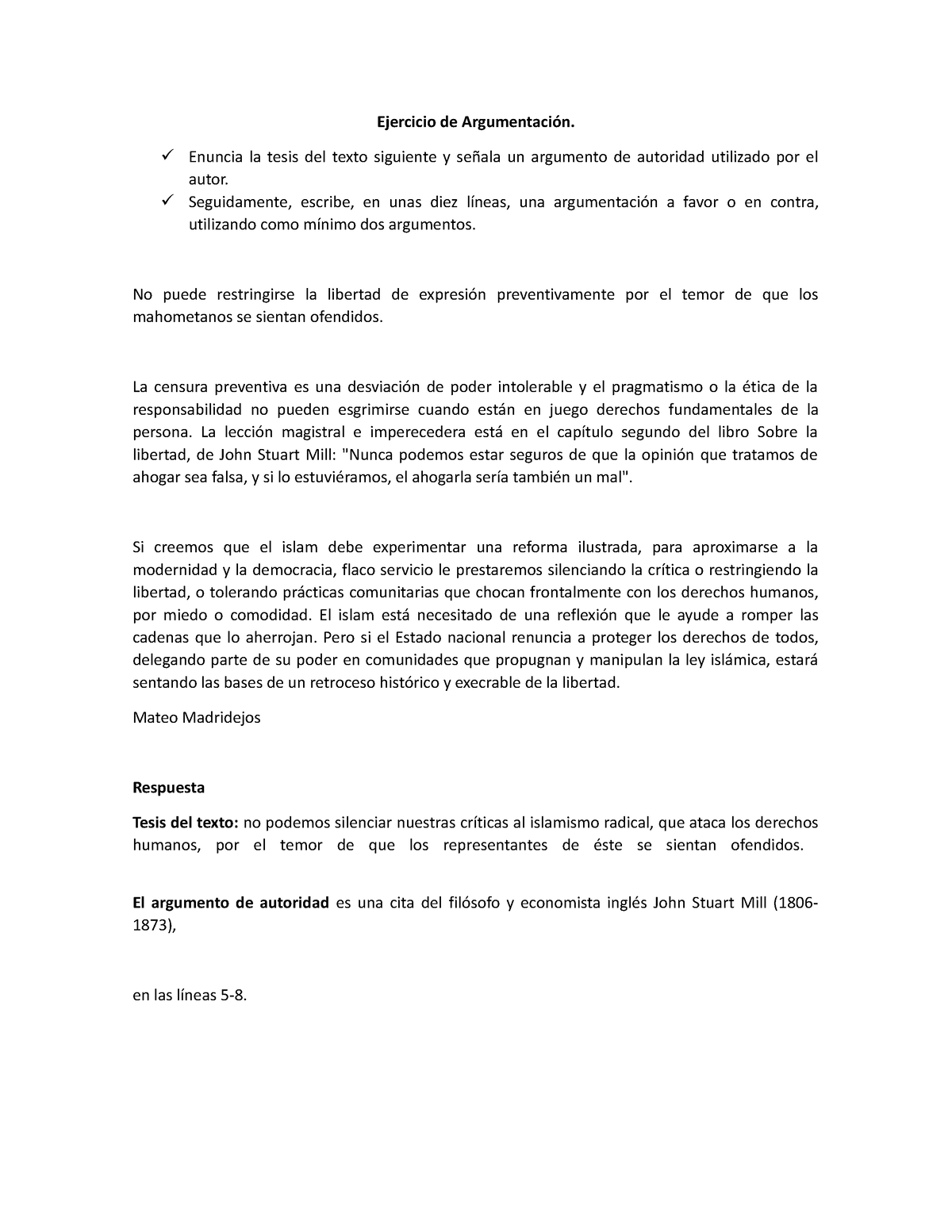 Ejercicio de Argumentación.

✓ Enuncia la tesis del texto siguiente y señala un argumento de autoridad utilizado por el autor.
✓ Seguidamente, escribe, en unas diez líneas, una argumentación a favor o en contra, utilizando como mínimo dos argumentos.

No puede restringirse la libertad de expresión preventivamente por el temor de que los mahometanos se sientan ofendidos.

La censura preventiva es una desviación de poder intolerable y el pragmatismo o la ética de la responsabilidad no pueden esgrimirse cuando están en juego derechos fundamentales de la persona. La lección magistral e imperecedera está en el capítulo segundo del libro Sobre la libertad, de John Stuart Mill: "Nunca podemos estar seguros de que la opinión que tratamos de ahogar sea falsa, y si lo estuviéramos, el ahogarla sería también un mal".

Si creemos que el islam debe experimentar una reforma ilustrada, para aproximarse a la modernidad y la democracia, flaco servicio le prestaremos silenciando la crítica o restringiendo la libertad, o tolerando prácticas comunitarias que chocan frontalmente con los derechos humanos, por miedo o comodidad. El islam está necesitado de una reflexión que le ayude a romper las cadenas que lo aherrojan. Pero si el Estado nacional renuncia a proteger los derechos de todos, delegando parte de su poder en comunidades que propugnan y manipulan la ley islámica, estará sentando las bases de un retroceso histórico y execrable de la libertad.

Mateo Madridejos

Respuesta

Tesis del texto: no podemos silenciar nuestras críticas al islamismo radical, que ataca los derechos humanos, por el temor de que los representantes de éste se sientan ofendidos.

El argumento de autoridad es una cita del filósofo y economista inglés John Stuart Mill (1806-1873),

en las líneas 5-8.